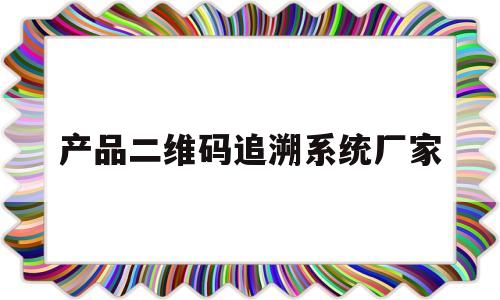 产品二维码追溯系统厂家